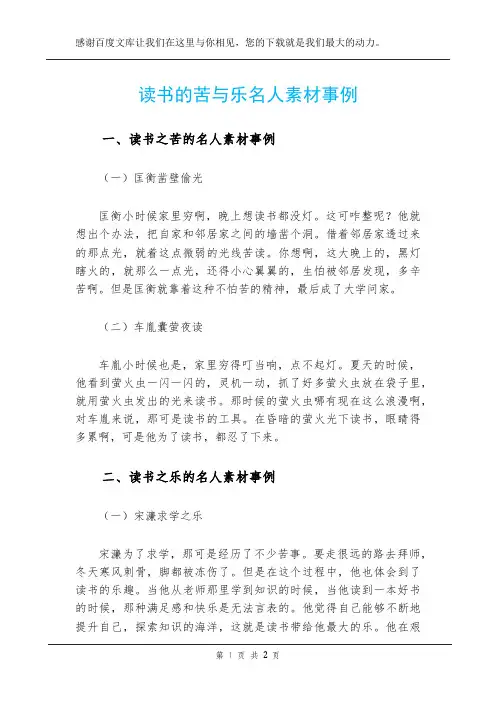 感谢百度文库让我们在这里与你相见，您的下载就是我们最大的动力。

读书的苦与乐名人素材事例

一、读书之苦的名人素材事例

（一）匡衡凿壁偷光

匡衡小时候家里穷啊，晚上想读书都没灯。这可咋整呢？他就想出个办法，把自家和邻居家之间的墙凿个洞。借着邻居家透过来的那点光，就着这点微弱的光线苦读。你想啊，这大晚上的，黑灯瞎火的，就那么一点光，还得小心翼翼的，生怕被邻居发现，多辛苦啊。但是匡衡就靠着这种不怕苦的精神，最后成了大学问家。

（二）车胤囊萤夜读

车胤小时候也是，家里穷得叮当响，点不起灯。夏天的时候，他看到萤火虫一闪一闪的，灵机一动，抓了好多萤火虫放在袋子里，就用萤火虫发出的光来读书。那时候的萤火虫哪有现在这么浪漫啊，对车胤来说，那可是读书的工具。在昏暗的萤火光下读书，眼睛得多累啊，可是他为了读书，都忍了下来。

二、读书之乐的名人素材事例

（一）宋濂求学之乐

宋濂为了求学，那可是经历了不少苦事。要走很远的路去拜师，冬天寒风刺骨，脚都被冻伤了。但是在这个过程中，他也体会到了读书的乐趣。当他从老师那里学到知识的时候，当他读到一本好书的时候，那种满足感和快乐是无法言表的。他觉得自己能够不断地提升自己，探索知识的海洋，这就是读书带给他最大的乐。他在艰

第 1 页 共 2 页